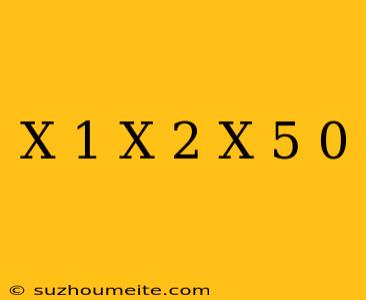 X 1 X 2 X 5 0

© suzhoumeite.com